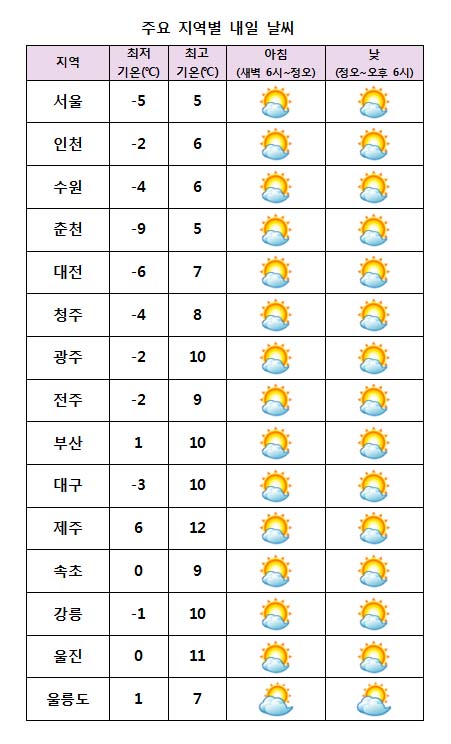 주요 지역별 내일 날씨

| 지역 | 최저 기온(℃) | 최고 기온(℃) | 아침 (새벽 6시~정오) | 낮 (정오~오후 6시) |
|---|---|---|---|---|
| 서울 | -5 | 5 | | |
| 인천 | -2 | 6 | | |
| 수원 | -4 | 6 | | |
| 춘천 | -9 | 5 | | |
| 대전 | -6 | 7 | | |
| 청주 | -4 | 8 | | |
| 광주 | -2 | 10 | | |
| 전주 | -2 | 9 | | |
| 부산 | 1 | 10 | | |
| 대구 | -3 | 10 | | |
| 제주 | 6 | 12 | | |
| 속초 | 0 | 9 | | |
| 강릉 | -1 | 10 | | |
| 울진 | 0 | 11 | | |
| 울릉도 | 1 | 7 | | |